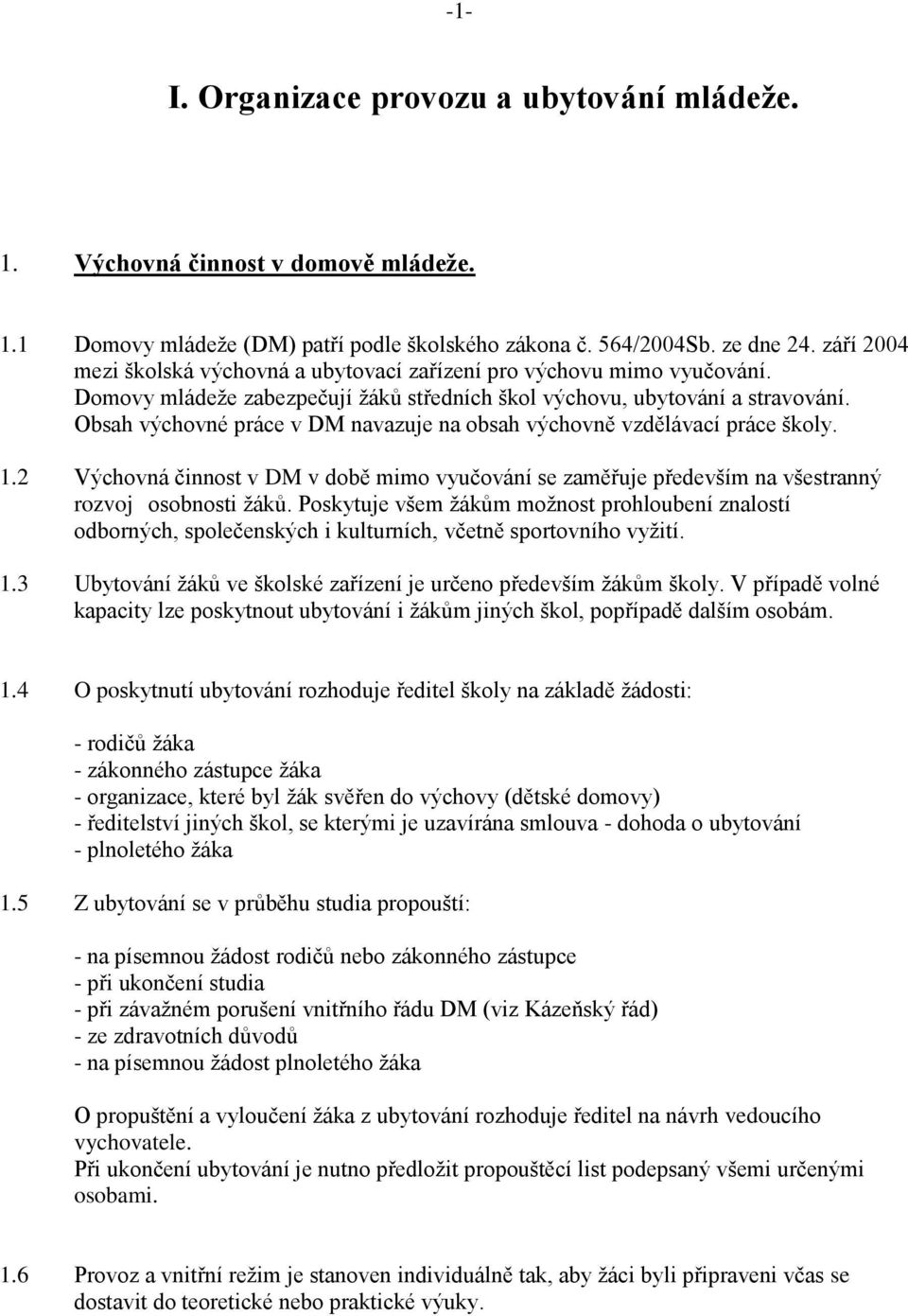 -1-

I. Organizace provozu a ubytování mládeže.

1. Výchovná činnost v domově mládeže.

1.1 Domovy mládeže (DM) patří podle školského zákona č. 564/2004Sb. ze dne 24. září 2004 mezi školská výchovná a ubytovací zařízení pro výchovu mimo vyučování. Domovy mládeže zabezpečují žáků středních škol výchovu, ubytování a stravování. Obsah výchovné práce v DM navazuje na obsah výchovně vzdělávací práce školy.

1.2 Výchovná činnost v DM v době mimo vyučování se zaměřuje především na všestranný rozvoj osobnosti žáků. Poskytuje všem žákům možnost prohloubení znalostí odborných, společenských i kulturních, včetně sportovního vyžití.

1.3 Ubytování žáků ve školské zařízení je určeno především žákům školy. V případě volné kapacity lze poskytnout ubytování i žákům jiných škol, popřípadě dalším osobám.

1.4 O poskytnutí ubytování rozhoduje ředitel školy na základě žádosti:

- rodičů žáka
- zákonného zástupce žáka
- organizace, které byl žák svěřen do výchovy (dětské domovy)
- ředitelství jiných škol, se kterými je uzavírána smlouva - dohoda o ubytování
- plnoletého žáka

1.5 Z ubytování se v průběhu studia propouští:

- na písemnou žádost rodičů nebo zákonného zástupce
- při ukončení studia
- při závažném porušení vnitřního řádu DM (viz Kázeňský řád)
- ze zdravotních důvodů
- na písemnou žádost plnoletého žáka

O propuštění a vyloučení žáka z ubytování rozhoduje ředitel na návrh vedoucího vychovatele.
Při ukončení ubytování je nutno předložit propouštěcí list podepsaný všemi určenými osobami.

1.6 Provoz a vnitřní režim je stanoven individuálně tak, aby žáci byli připraveni včas se dostavit do teoretické nebo praktické výuky.